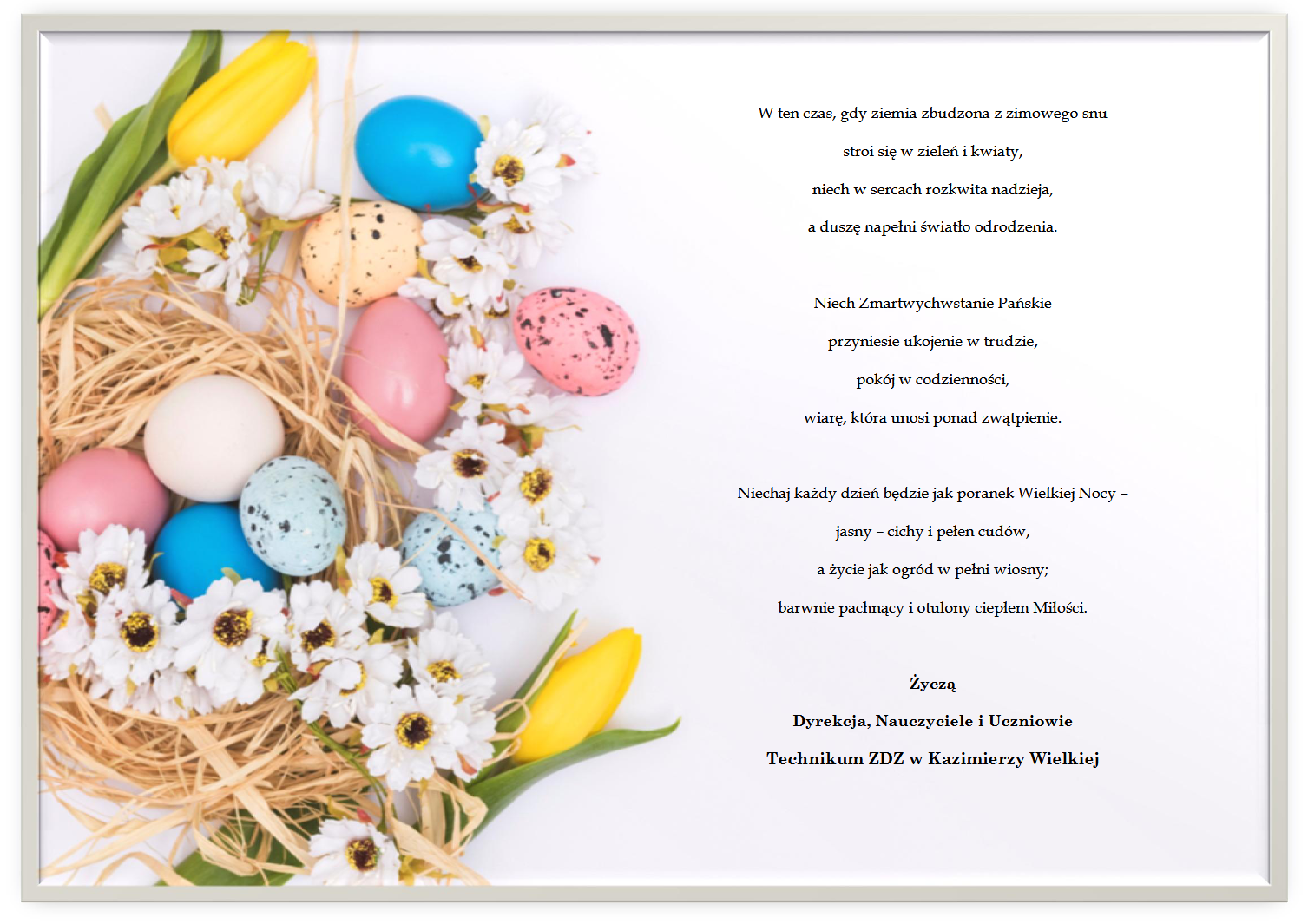 W ten czas, gdy ziemia zbudzona z zimowego snu

stroi się w zieleń i kwiaty,

niech w sercach rozkwita nadzieja,

a duszę napełni światło odrodzenia.

Niech Zmartwychwstanie Pańskie

przyniesie ukojenie w trudzie,

pokój w codzienności,

wiarę, która unosi ponad zwątpienie.

Niechaj każdy dzień będzie jak poranek Wielkiej Nocy –

jasny – cichy i pełen cudów,

a życie jak ogród w pełni wiosny;

barwnie pachnący i otulony ciepłem Miłości.

Życzą

Dyrekcja, Nauczyciele i Uczniowie

Technikum ZDZ w Kazimierzy Wielkiej